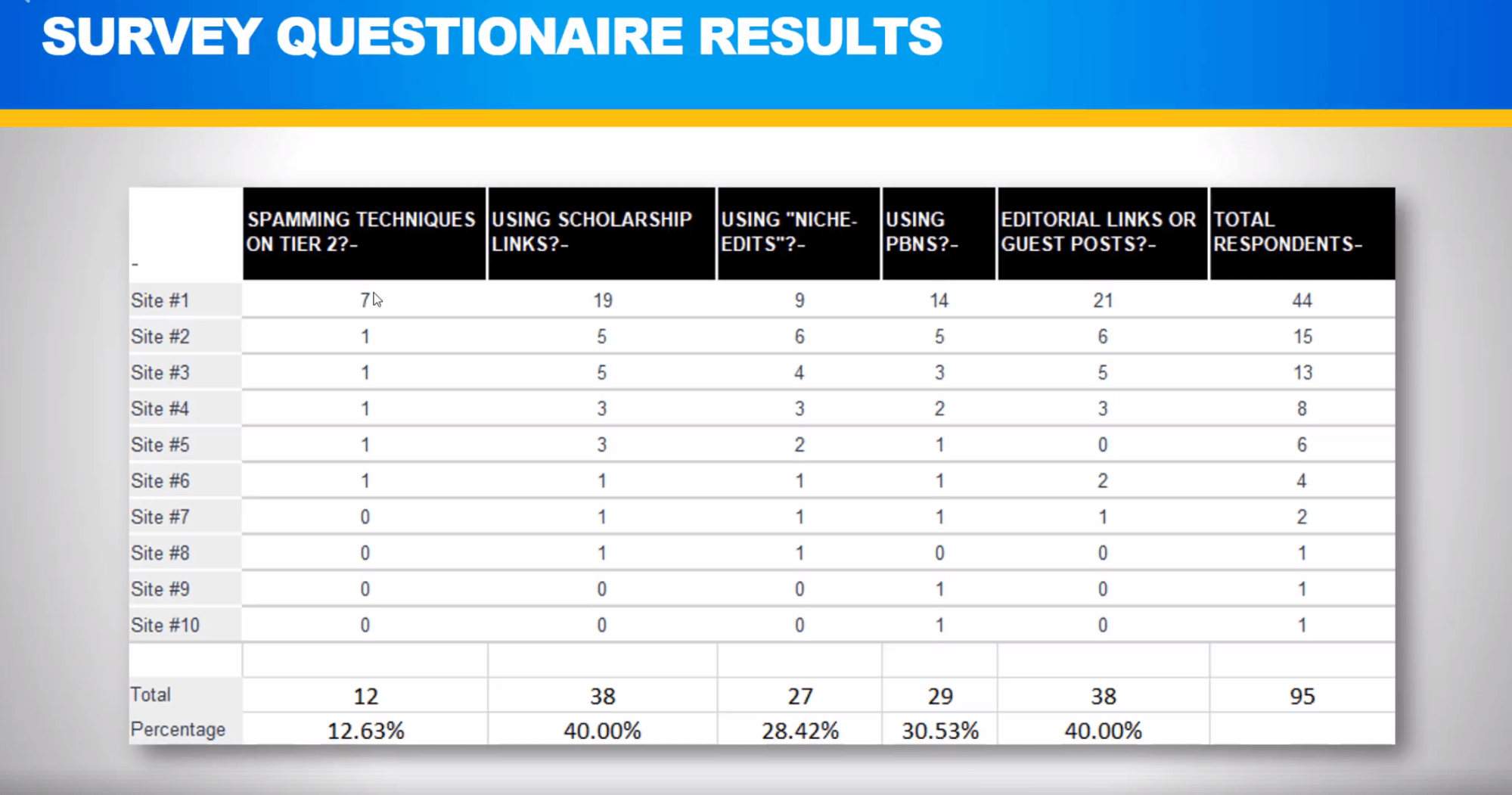 SURVEY QUESTIONAIRE RESULTS

| - | SPAMMING TECHNIQUES ON TIER 2?- | USING SCHOLARSHIP LINKS?- | USING "NICHE-EDITS"?- | USING PBNS?- | EDITORIAL LINKS OR GUEST POSTS?- | TOTAL RESPONDENTS- |
|---|---|---|---|---|---|---|
| Site #1 | 7 | 19 | 9 | 14 | 21 | 44 |
| Site #2 | 1 | 5 | 6 | 5 | 6 | 15 |
| Site #3 | 1 | 5 | 4 | 3 | 5 | 13 |
| Site #4 | 1 | 3 | 3 | 2 | 3 | 8 |
| Site #5 | 1 | 3 | 2 | 1 | 0 | 6 |
| Site #6 | 1 | 1 | 1 | 1 | 2 | 4 |
| Site #7 | 0 | 1 | 1 | 1 | 1 | 2 |
| Site #8 | 0 | 1 | 1 | 0 | 0 | 1 |
| Site #9 | 0 | 0 | 0 | 1 | 0 | 1 |
| Site #10 | 0 | 0 | 0 | 1 | 0 | 1 |
| | | | | | | |
| Total | 12 | 38 | 27 | 29 | 38 | 95 |
| Percentage | 12.63% | 40.00% | 28.42% | 30.53% | 40.00% | |